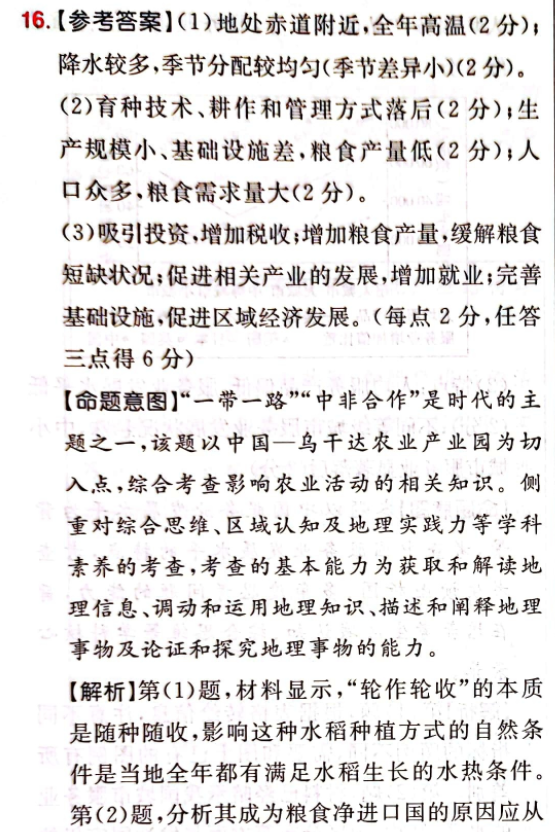 16.【参考答案】(1)地处赤道附近,全年高温(2分);降水较多,季节分配较均匀(季节差异小)(2分)。

(2)育种技术、耕作和管理方式落后(2分);生产规模小、基础设施差,粮食产量低(2分);人口众多,粮食需求量大(2分)。

(3)吸引投资,增加税收;增加粮食产量,缓解粮食短缺状况;促进相关产业的发展,增加就业;完善基础设施,促进区域经济发展。(每点2分,任答三点得6分)

【命题意图】“一带一路”“中非合作”是时代的主题之一,该题以中国—乌干达农业产业园为切入点,综合考查影响农业活动的相关知识。侧重对综合思维、区域认知及地理实践力等学科素养的考查,考查的基本能力为获取和解读地理信息、调动和运用地理知识、描述和阐释地理事物及论证和探究地理事物的能力。

【解析】第(1)题,材料显示,“轮作轮收”的本质是随种随收,影响这种水稻种植方式的自然条件是当地全年都有满足水稻生长的水热条件。第(2)题,分析其成为粮食净进口国的原因应从